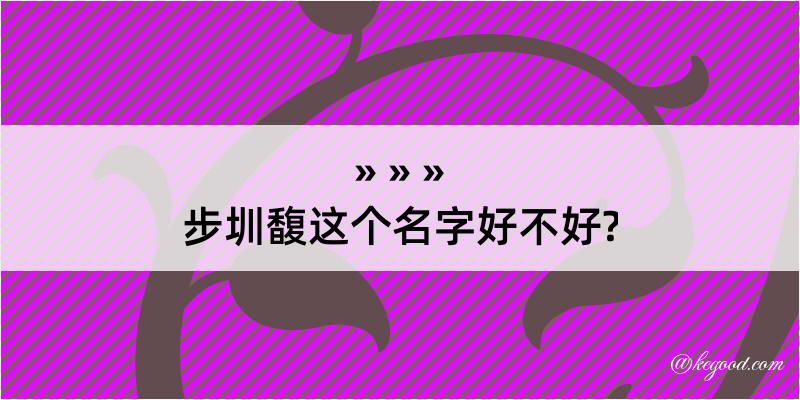 » » »
步圳馥这个名字好不好?

@kegood.com